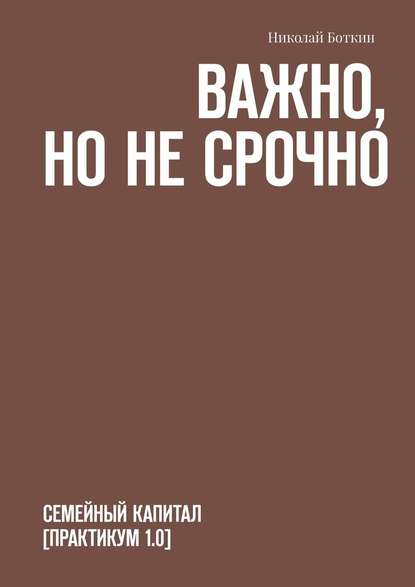 Николай Боткин

ВАЖНО, НО НЕ СРОЧНО

СЕМЕЙНЫЙ КАПИТАЛ
[ПРАКТИКУМ 1.0]